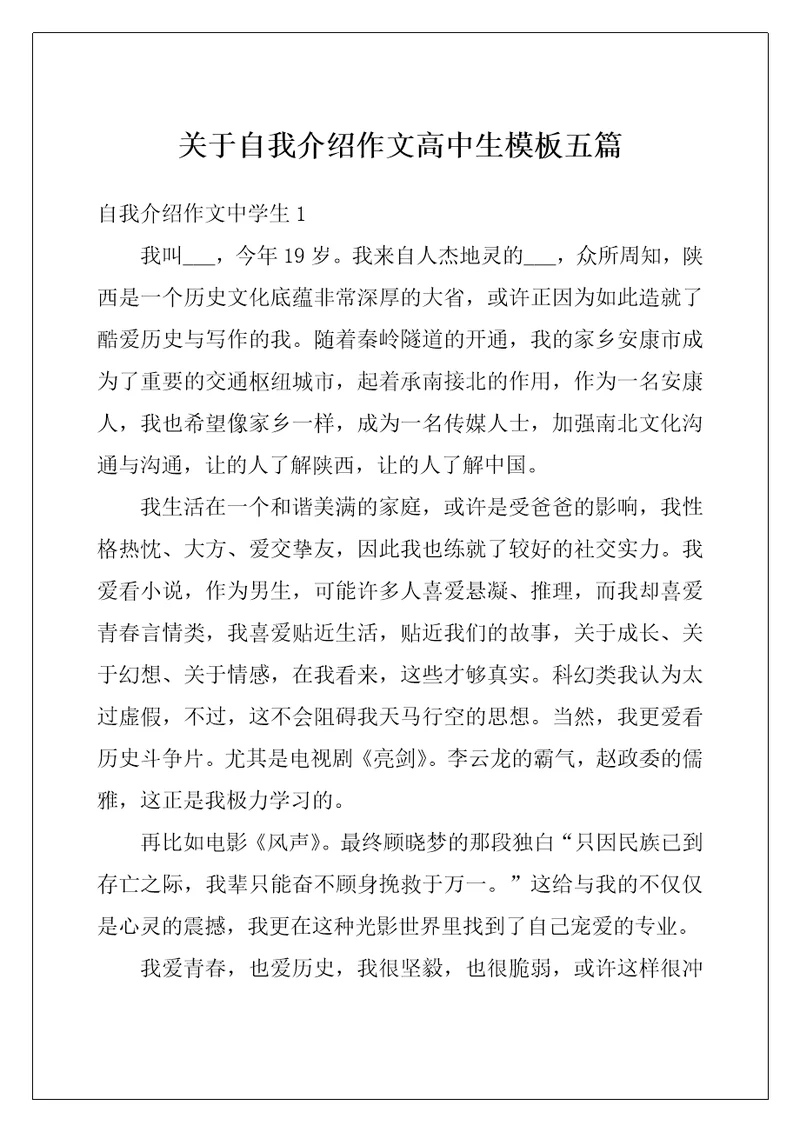 关于自我介绍作文高中生模板五篇

自我介绍作文中学生 1

我叫___，今年 19 岁。我来自人杰地灵的___，众所周知，陕西是一个历史文化底蕴非常深厚的大省，或许正因为如此造就了酷爱历史与写作的我。随着秦岭隧道的开通，我的家乡安康市成为了重要的交通枢纽城市，起着承南接北的作用，作为一名安康人，我也希望像家乡一样，成为一名传媒人士，加强南北文化沟通与沟通，让的人了解陕西，让的人了解中国。

我生活在一个和谐美满的家庭，或许是受爸爸的影响，我性格热忱、大方、爱交挚友，因此我也练就了较好的社交实力。我爱看小说，作为男生，可能许多人喜爱悬凝、推理，而我却喜爱青春言情类，我喜爱贴近生活，贴近我们的故事，关于成长、关于幻想、关于情感，在我看来，这些才够真实。科幻类我认为太过虚假，不过，这不会阻碍我天马行空的思想。当然，我更爱看历史斗争片。尤其是电视剧《亮剑》。李云龙的霸气，赵政委的儒雅，这正是我极力学习的。

再比如电影《风声》。最终顾晓梦的那段独白“只因民族已到存亡之际，我辈只能奋不顾身挽救于万一。”这给与我的不仅仅是心灵的震撼，我更在这种光影世界里找到了自己宠爱的专业。

我爱青春，也爱历史，我很坚毅，也很脆弱，或许这样很冲